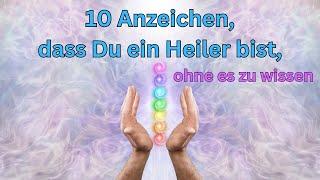 10 Anzeichen,
dass Du ein Heiler bist,
ohne es zu wissen